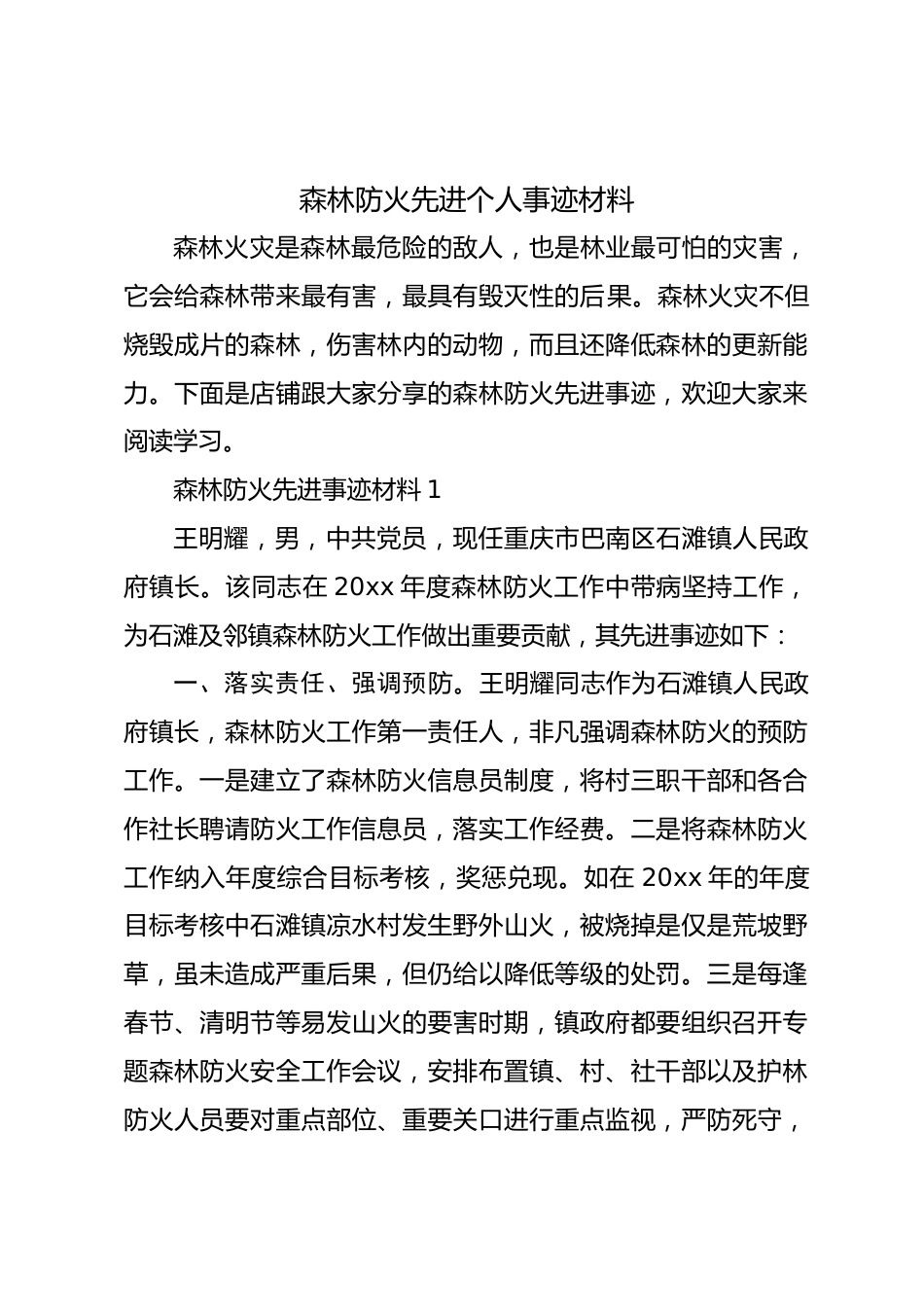 森林防火先进个人事迹材料

森林火灾是森林最危险的敌人，也是林业最可怕的灾害，它会给森林带来最有害，最具有毁灭性的后果。森林火灾不但烧毁成片的森林，伤害林内的动物，而且还降低森林的更新能力。下面是店铺跟大家分享的森林防火先进事迹，欢迎大家来阅读学习。

森林防火先进事迹材料 1

王明耀，男，中共党员，现任重庆市巴南区石滩镇人民政府镇长。该同志在 20xx 年度森林防火工作中带病坚持工作，为石滩及邻镇森林防火工作做出重要贡献，其先进事迹如下：

一、落实责任、强调预防。王明耀同志作为石滩镇人民政府镇长，森林防火工作第一责任人，非凡强调森林防火的预防工作。一是建立了森林防火信息员制度，将村三职干部和各合作社长聘请防火工作信息员，落实工作经费。二是将森林防火工作纳入年度综合目标考核，奖惩兑现。如在 20xx 年的年度目标考核中石滩镇凉水村发生野外山火，被烧掉是仅是荒坡野草，虽未造成严重后果，但仍给以降低等级的处罚。三是每逢春节、清明节等易发山火的要害时期，镇政府都要组织召开专题森林防火安全工作会议，安排布置镇、村、社干部以及护林防火人员要对重点部位、重要关口进行重点监视，严防死守，